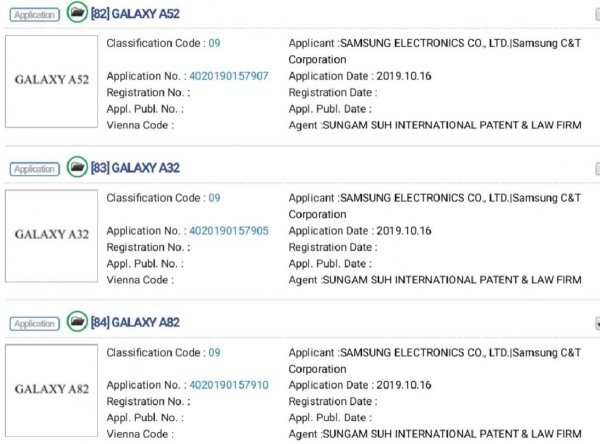 Application [82] GALAXY A52

GALAXY A52

Classification Code : 09
Application No. : 4020190157907
Registration No. :
Appl. Publ. No. :
Vienna Code :

Applicant :SAMSUNG ELECTRONICS CO., LTD.|Samsung C&T Corporation
Application Date : 2019.10.16
Registration Date :
Appl. Publ. Date :
Agent :SUNGAM SUH INTERNATIONAL PATENT & LAW FIRM

Application [83] GALAXY A32

GALAXY A32

Classification Code : 09
Application No. : 4020190157905
Registration No. :
Appl. Publ. No. :
Vienna Code :

Applicant :SAMSUNG ELECTRONICS CO., LTD.|Samsung C&T Corporation
Application Date : 2019.10.16
Registration Date :
Appl. Publ. Date :
Agent :SUNGAM SUH INTERNATIONAL PATENT & LAW FIRM

Application [84] GALAXY A82

GALAXY A82

Classification Code : 09
Application No. : 4020190157910
Registration No. :
Appl. Publ. No. :
Vienna Code :

Applicant :SAMSUNG ELECTRONICS CO., LTD.|Samsung C&T Corporation
Application Date : 2019.10.16
Registration Date :
Appl. Publ. Date :
Agent :SUNGAM SUH INTERNATIONAL PATENT & LAW FIRM